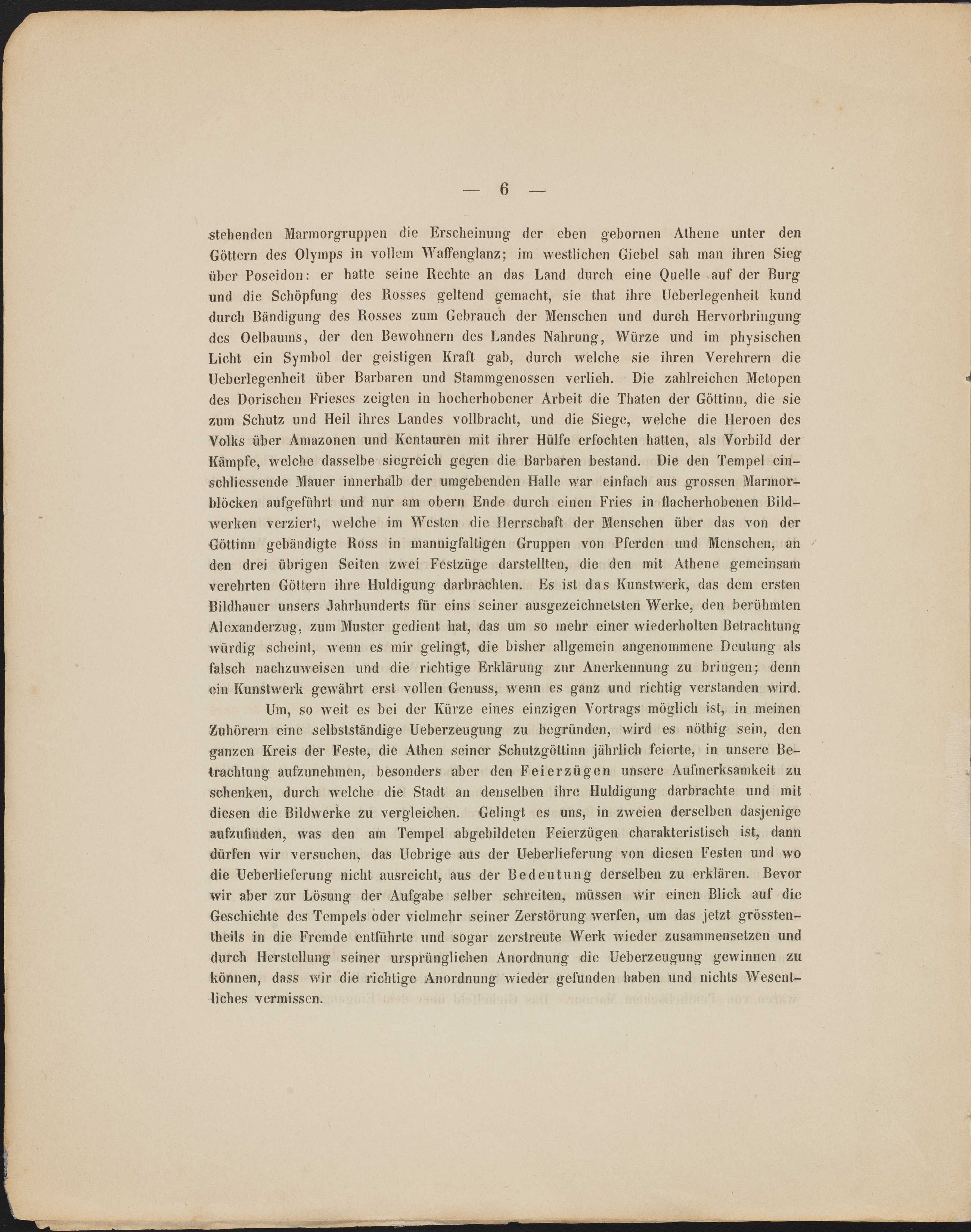 — 6 —

stehenden Marmorgruppen die Erscheinung der eben gebornen Athene unter den Göttern des Olymps in vollem Waffenglanz; im westlichen Giebel sah man ihren Sieg über Poseidon: er hatte seine Rechte an das Land durch eine Quelle auf der Burg und die Schöpfung des Rosses geltend gemacht, sie that ihre Ueberlegenheit kund durch Bändigung des Rosses zum Gebrauch der Menschen und durch Hervorbringung des Oelbaums, der den Bewohnern des Landes Nahrung, Würze und im physischen Licht ein Symbol der geistigen Kraft gab, durch welche sie ihren Verehrern die Ueberlegenheit über Barbaren und Stammgenossen verlieh. Die zahlreichen Metopen des Dorischen Frieses zeigten in hocherhobener Arbeit die Thaten der Göttinn, die sie zum Schutz und Heil ihres Landes vollbracht, und die Siege, welche die Heroen des Volks über Amazonen und Kentauren mit ihrer Hülfe erfochten hatten, als Vorbild der Kämpfe, welche dasselbe siegreich gegen die Barbaren bestand. Die den Tempel einschliessende Mauer innerhalb der umgebenden Halle war einfach aus grossen Marmorblöcken aufgeführt und nur am obern Ende durch einen Fries in flacherhobenen Bildwerken verziert, welche im Westen die Herrschaft der Menschen über das von der Göttinn gebändigte Ross in mannigfaltigen Gruppen von Pferden und Menschen, an den drei übrigen Seiten zwei Festzüge darstellten, die den mit Athene gemeinsam verehrten Göttern ihre Huldigung darbrachten. Es ist das Kunstwerk, das dem ersten Bildhauer unsers Jahrhunderts für eins seiner ausgezeichnetsten Werke, den berühmten Alexanderzug, zum Muster gedient hat, das um so mehr einer wiederholten Betrachtung würdig scheint, wenn es mir gelingt, die bisher allgemein angenommene Deutung als falsch nachzuweisen und die richtige Erklärung zur Anerkennung zu bringen; denn ein Kunstwerk gewährt erst vollen Genuss, wenn es ganz und richtig verstanden wird.

Um, so weit es bei der Kürze eines einzigen Vortrags möglich ist, in meinen Zuhörern eine selbstständige Ueberzeugung zu begründen, wird es nöthig sein, den ganzen Kreis der Feste, die Athen seiner Schutzgöttinn jährlich feierte, in unsere Betrachtung aufzunehmen, besonders aber den Feierzügen unsere Aufmerksamkeit zu schenken, durch welche die Stadt an denselben ihre Huldigung darbrachte und mit diesen die Bildwerke zu vergleichen. Gelingt es uns, in zweien derselben dasjenige aufzufinden, was den am Tempel abgebildeten Feierzügen charakteristisch ist, dann dürfen wir versuchen, das Uebrige aus der Ueberlieferung von diesen Festen und wo die Ueberlieferung nicht ausreicht, aus der Bedeutung derselben zu erklären. Bevor wir aber zur Lösung der Aufgabe selber schreiten, müssen wir einen Blick auf die Geschichte des Tempels oder vielmehr seiner Zerstörung werfen, um das jetzt grösstentheils in die Fremde entführte und sogar zerstreute Werk wieder zusammensetzen und durch Herstellung seiner ursprünglichen Anordnung die Ueberzeugung gewinnen zu können, dass wir die richtige Anordnung wieder gefunden haben und nichts Wesentliches vermissen.